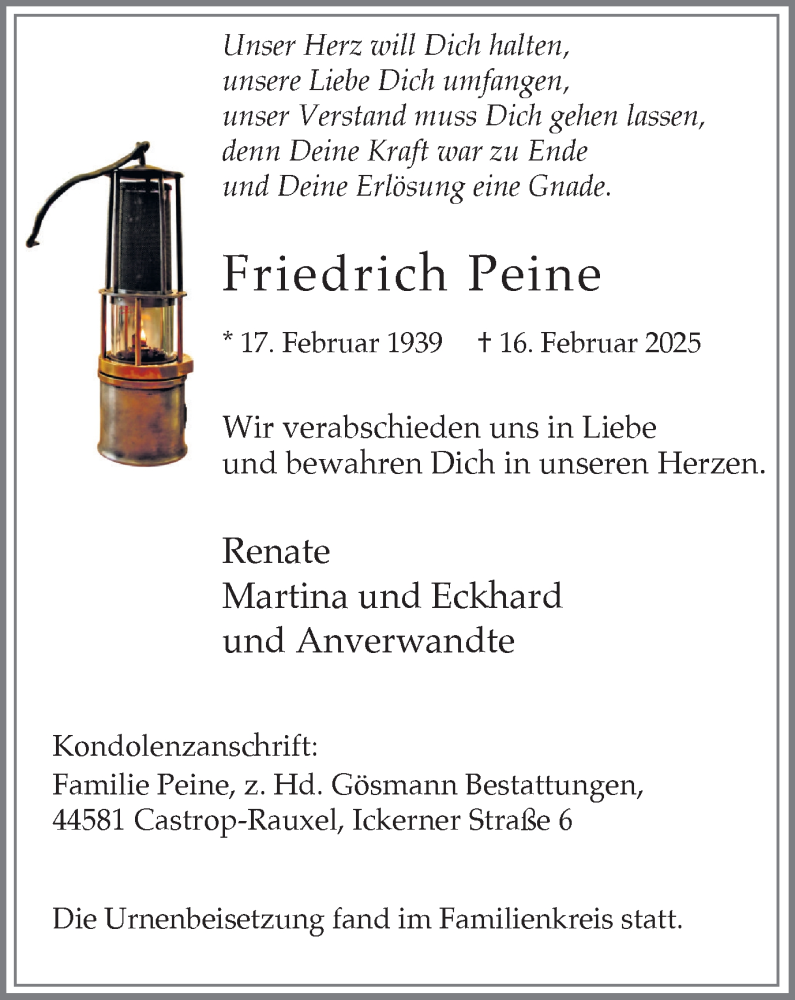 Unser Herz will Dich halten,
unsere Liebe Dich umfangen,
unser Verstand muss Dich gehen lassen,
denn Deine Kraft war zu Ende
und Deine Erlösung eine Gnade.

Friedrich Peine

* 17. Februar 1939 † 16. Februar 2025

Wir verabschieden uns in Liebe
und bewahren Dich in unseren Herzen.

Renate
Martina und Eckhard
und Anverwandte

Kondolenzanschrift:
Familie Peine, z. Hd. Gösmann Bestattungen,
44581 Castrop-Rauxel, Ickerner Straße 6

Die Urnenbeisetzung fand im Familienkreis statt.